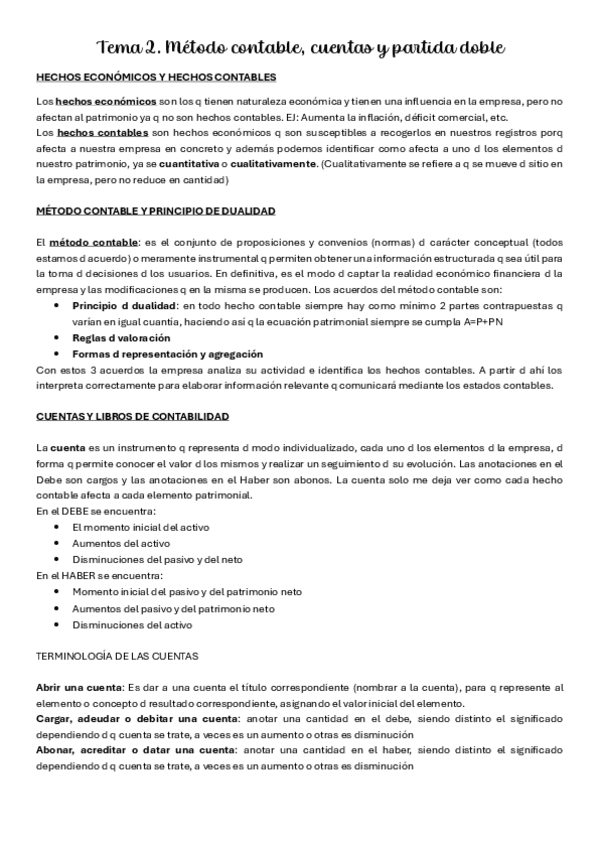 Tema 2. Método contable, cuentas y partida doble

HECHOS ECONÓMICOS Y HECHOS CONTABLES

Los hechos económicos son los q tienen naturaleza económica y tienen una influencia en la empresa, pero no afectan al patrimonio ya q no son hechos contables. EJ: Aumenta la inflación, déficit comercial, etc.
Los hechos contables son hechos económicos q son susceptibles a recogerlos en nuestros registros porq afecta a nuestra empresa en concreto y además podemos identificar como afecta a uno d los elementos d nuestro patrimonio, ya se cuantitativa o cualitativamente. (Cualitativamente se refiere a q se mueve d sitio en la empresa, pero no reduce en cantidad)

MÉTODO CONTABLE Y PRINCIPIO DE DUALIDAD

El método contable: es el conjunto de proposiciones y convenios (normas) d carácter conceptual (todos estamos d acuerdo) o meramente instrumental q permiten obtener una información estructurada q sea útil para la toma d decisiones d los usuarios. En definitiva, es el modo d captar la realidad económico financiera d la empresa y las modificaciones q en la misma se producen. Los acuerdos del método contable son:
• Principio d dualidad: en todo hecho contable siempre hay como mínimo 2 partes contrapuestas q varían en igual cuantía, haciendo así q la ecuación patrimonial siempre se cumpla A=P+PN
• Reglas d valoración
• Formas d representación y agregación
Con estos 3 acuerdos la empresa analiza su actividad e identifica los hechos contables. A partir d ahí los interpreta correctamente para elaborar información relevante q comunicará mediante los estados contables.

CUENTAS Y LIBROS DE CONTABILIDAD

La cuenta es un instrumento q representa d modo individualizado, cada uno d los elementos d la empresa, d forma q permite conocer el valor d los mismos y realizar un seguimiento d su evolución. Las anotaciones en el Debe son cargos y las anotaciones en el Haber son abonos. La cuenta solo me deja ver como cada hecho contable afecta a cada elemento patrimonial.
En el DEBE se encuentra:
• El momento inicial del activo
• Aumentos del activo
• Disminuciones del pasivo y del neto
En el HABER se encuentra:
• Momento inicial del pasivo y del patrimonio neto
• Aumentos del pasivo y del patrimonio neto
• Disminuciones del activo

TERMINOLOGÍA DE LAS CUENTAS

Abrir una cuenta: Es dar a una cuenta el título correspondiente (nombrar a la cuenta), para q represente al elemento o concepto d resultado correspondiente, asignando el valor inicial del elemento.
Cargar, adeudar o debitar una cuenta: anotar una cantidad en el debe, siendo distinto el significado dependiendo d q cuenta se trate, a veces es un aumento o otras es disminución
Abonar, acreditar o datar una cuenta: anotar una cantidad en el haber, siendo distinto el significado dependiendo d q cuenta se trate, a veces es un aumento o otras es disminución